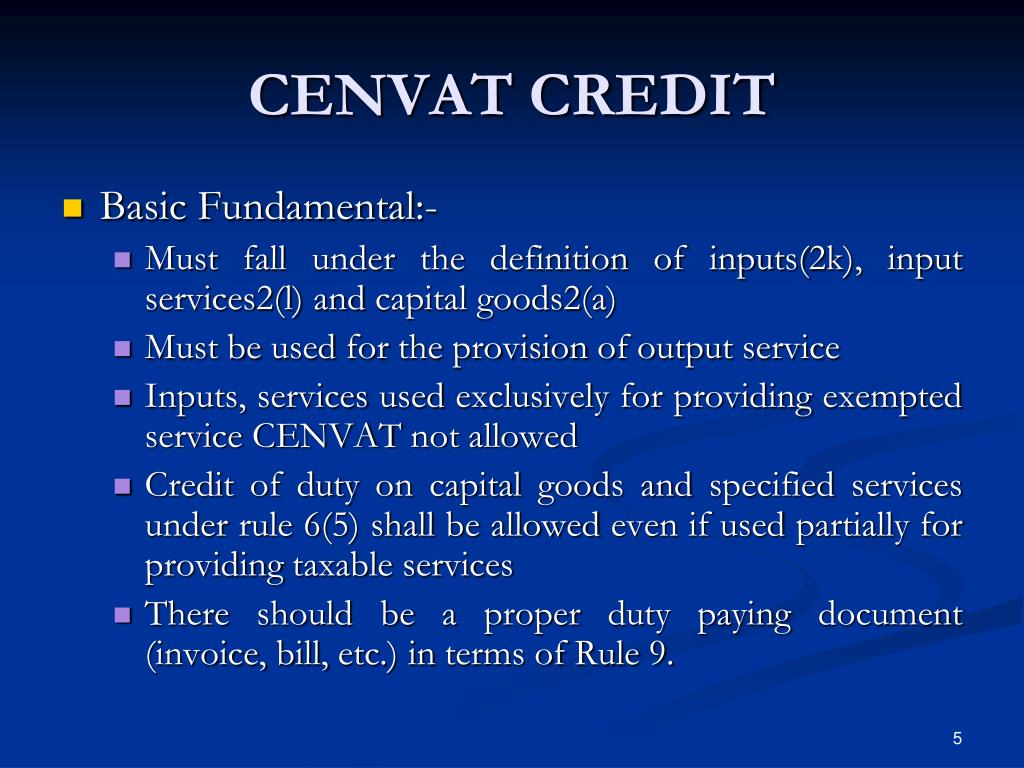 CENVAT CREDIT

Basic Fundamental:-

Must fall under the definition of inputs(2k), input services2(l) and capital goods2(a)

Must be used for the provision of output service

Inputs, services used exclusively for providing exempted service CENVAT not allowed

Credit of duty on capital goods and specified services under rule 6(5) shall be allowed even if used partially for providing taxable services

There should be a proper duty paying document (invoice, bill, etc.) in terms of Rule 9.

5